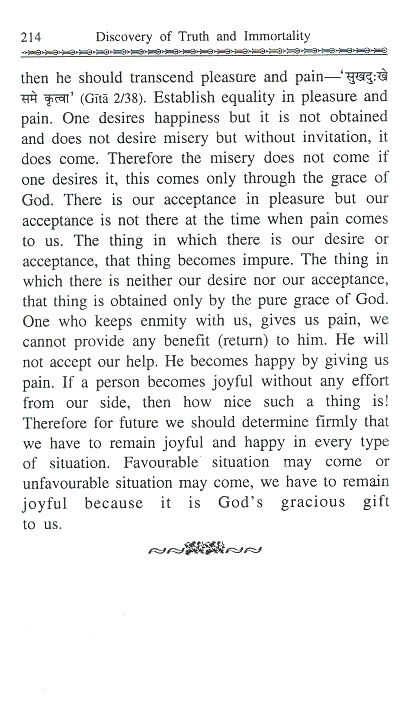 214 Discovery of Truth and Immortality

then he should transcend pleasure and pain—'सुखदुःखे समे कृत्वा' (Gītā 2/38). Establish equality in pleasure and pain. One desires happiness but it is not obtained and does not desire misery but without invitation, it does come. Therefore the misery does not come if one desires it, this comes only through the grace of God. There is our acceptance in pleasure but our acceptance is not there at the time when pain comes to us. The thing in which there is our desire or acceptance, that thing becomes impure. The thing in which there is neither our desire nor our acceptance, that thing is obtained only by the pure grace of God. One who keeps enmity with us, gives us pain, we cannot provide any benefit (return) to him. He will not accept our help. He becomes happy by giving us pain. If a person becomes joyful without any effort from our side, then how nice such a thing is! Therefore for future we should determine firmly that we have to remain joyful and happy in every type of situation. Favourable situation may come or unfavourable situation may come, we have to remain joyful because it is God's gracious gift to us.